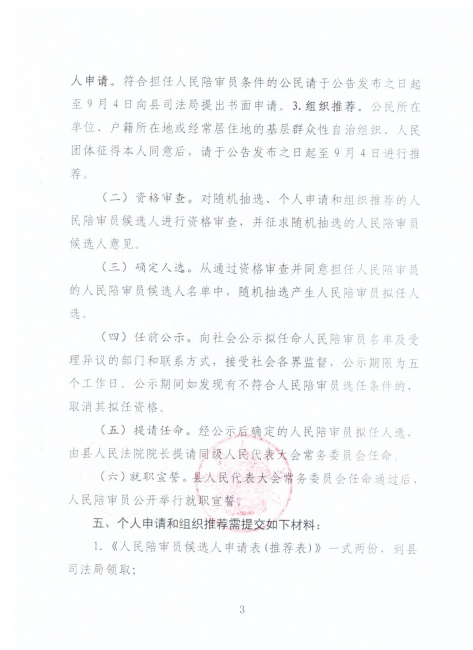 人申请。符合担任人民陪审员条件的公民请于公告发布之日起至9月4日向县司法局提出书面申请。3.组织推荐。公民所在单位、户籍所在地或经常居住地的基层群众性自治组织、人民团体征得本人同意后，请于公告发布之日起至9月4日进行推荐。

（二）资格审查。对随机抽选、个人申请和组织推荐的人民陪审员候选人进行资格审查，并征求随机抽选的人民陪审员候选人意见。

（三）确定人选。从通过资格审查并同意担任人民陪审员的人民陪审员候选人名单中，随机抽选产生人民陪审员拟任人选。

（四）任前公示。向社会公示拟任命人民陪审员名单及受理异议的部门和联系方式，接受社会各界监督，公示期限为五个工作日。公示期间如发现有不符合人民陪审员选任条件的，取消其拟任资格。

（五）提请任命。经公示后确定的人民陪审员拟任人选，由县人民法院院长提请同级人民代表大会常务委员会任命。

（六）就职宣誓。县人民代表大会常务委员会任命通过后，人民陪审员公开举行就职宣誓。

五、个人申请和组织推荐需提交如下材料：

1.《人民陪审员候选人申请表（推荐表）》一式两份，到县司法局领取；

3